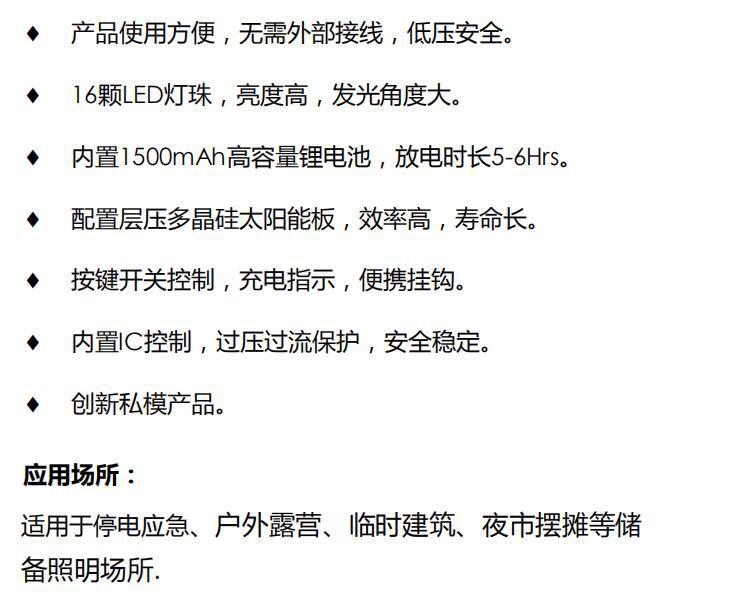 ♦ 产品使用方便，无需外部接线，低压安全。

♦ 16颗LED灯珠，亮度高，发光角度大。

♦ 内置1500mAh高容量锂电池，放电时长5-6Hrs。

♦ 配置层压多晶硅太阳能板，效率高，寿命长。

♦ 按键开关控制，充电指示，便携挂钩。

♦ 内置IC控制，过压过流保护，安全稳定。

♦ 创新私模产品。

应用场所：

适用于停电应急、户外露营、临时建筑、夜市摆摊等储备照明场所.